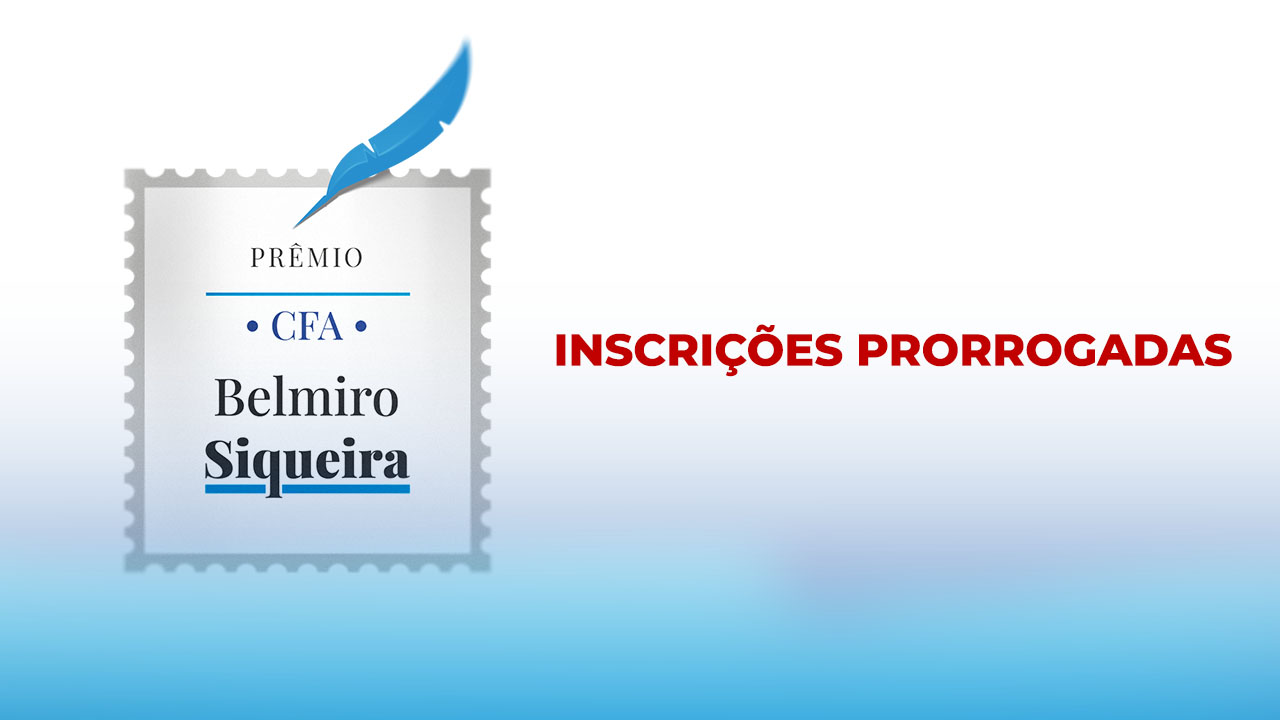 PRÊMIO
• CFA •
Belmiro
Siqueira

INSCRIÇÕES PRORROGADAS